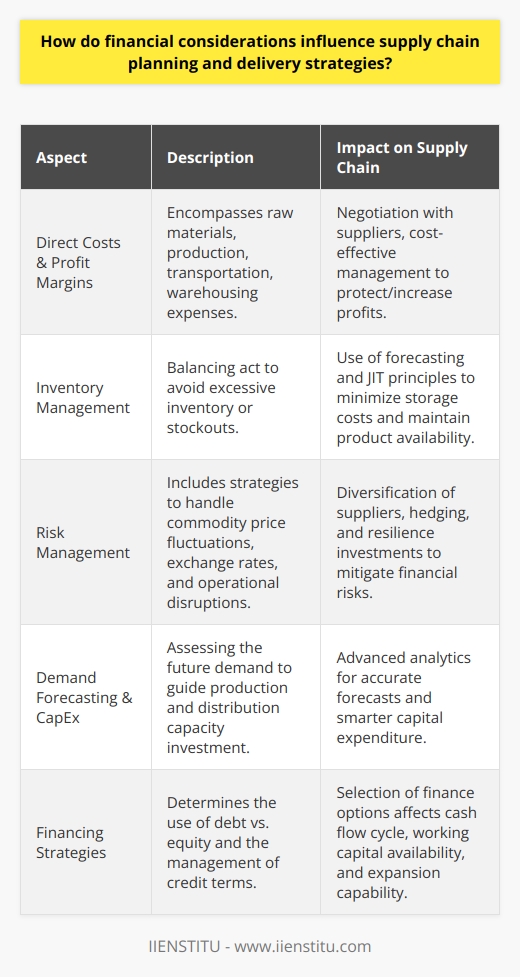 How do financial considerations influence supply chain planning and delivery strategies?

| Aspect | Description | Impact on Supply Chain |
|---|---|---|
| Direct Costs & Profit Margins | Encompasses raw materials, production, transportation, warehousing expenses. | Negotiation with suppliers, cost-effective management to protect/increase profits. |
| Inventory Management | Balancing act to avoid excessive inventory or stockouts. | Use of forecasting and JIT principles to minimize storage costs and maintain product availability. |
| Risk Management | Includes strategies to handle commodity price fluctuations, exchange rates, and operational disruptions. | Diversification of suppliers, hedging, and resilience investments to mitigate financial risks. |
| Demand Forecasting & CapEx | Assessing the future demand to guide production and distribution capacity investment. | Advanced analytics for accurate forecasts and smarter capital expenditure. |
| Financing Strategies | Determines the use of debt vs. equity and the management of credit terms. | Selection of finance options affects cash flow cycle, working capital availability, and expansion capability. |

IIENSTITU - www.iienstitu.com